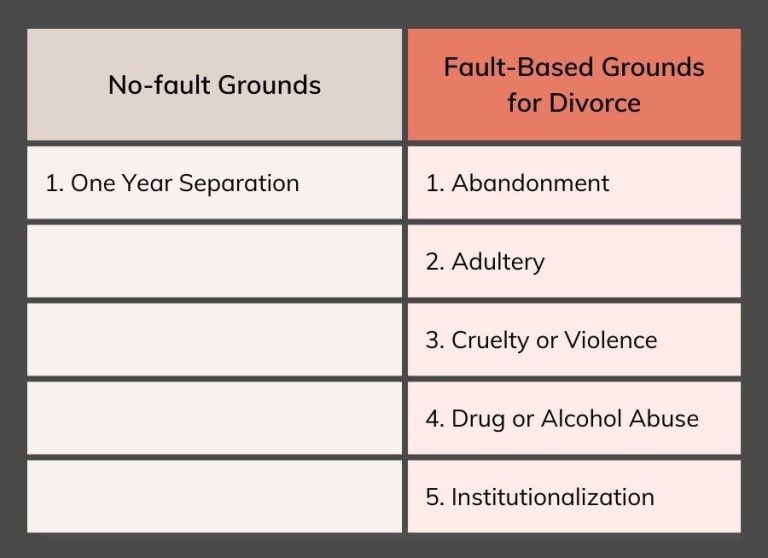 | No-fault Grounds | Fault-Based Grounds for Divorce |
|---|---|
| 1. One Year Separation | 1. Abandonment |
| | 2. Adultery |
| | 3. Cruelty or Violence |
| | 4. Drug or Alcohol Abuse |
| | 5. Institutionalization |